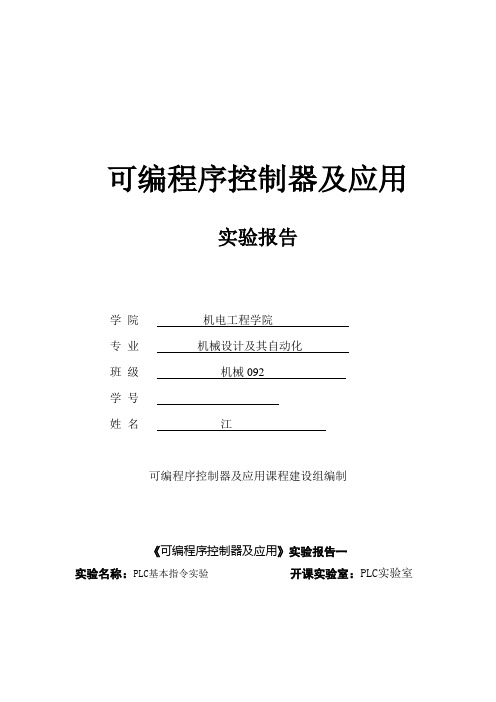 可编程序控制器及应用

实验报告

学 院 机电工程学院

专 业 机械设计及其自动化

班 级 机械 092

学 号

姓 名 江

可编程序控制器及应用课程建设组编制

《可编程序控制器及应用》实验报告一

实验名称：PLC基本指令实验 开课实验室：PLC实验室